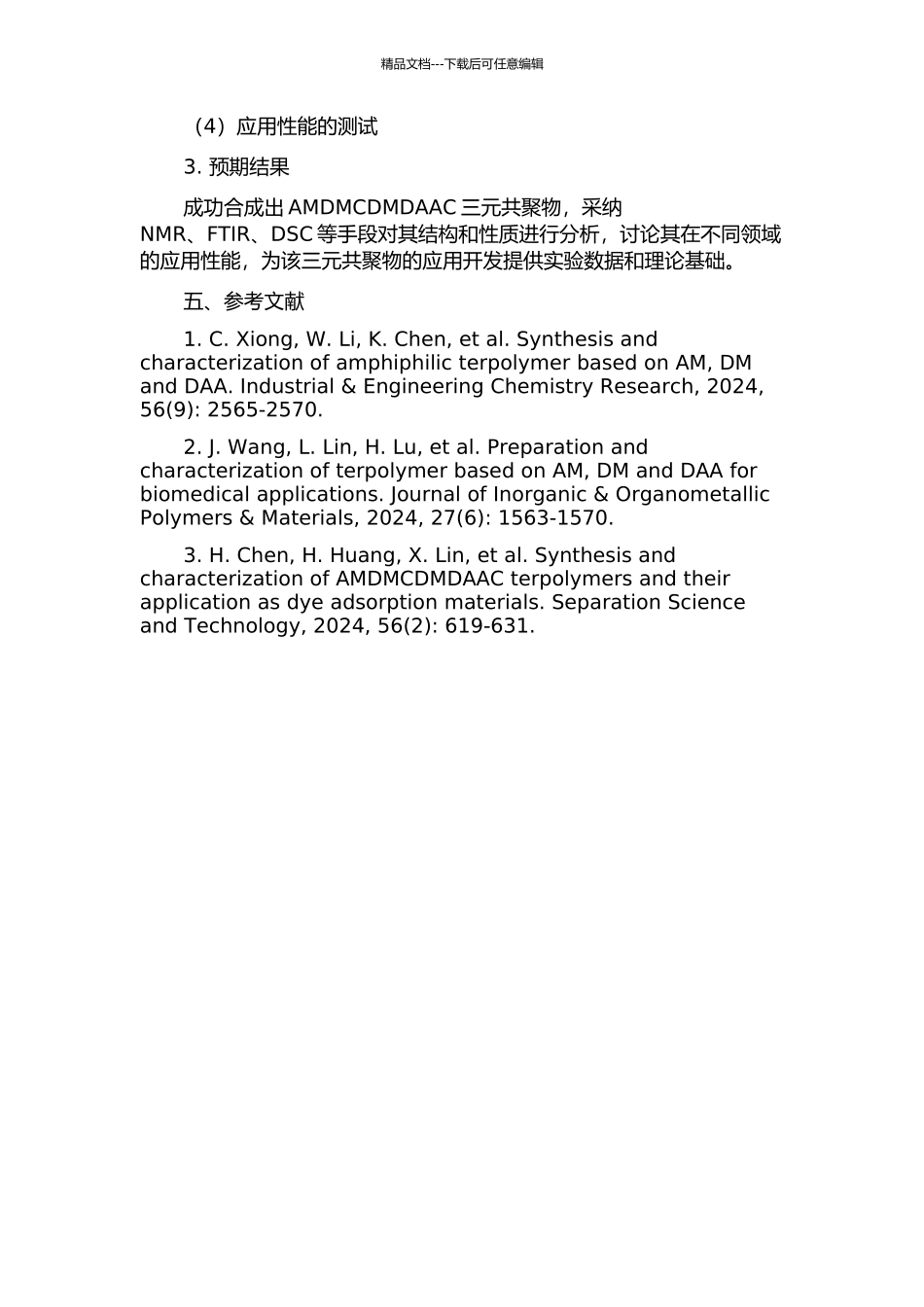 精品文档---下载后可任意编辑

（4）应用性能的测试

3. 预期结果

成功合成出 AMDMCDMDAAC 三元共聚物，采纳 NMR、FTIR、DSC 等手段对其结构和性质进行分析，讨论其在不同领域的应用性能，为该三元共聚物的应用开发提供实验数据和理论基础。

五、参考文献

1. C. Xiong, W. Li, K. Chen, et al. Synthesis and characterization of amphiphilic terpolymer based on AM, DM and DAA. Industrial & Engineering Chemistry Research, 2024, 56(9): 2565-2570.

2. J. Wang, L. Lin, H. Lu, et al. Preparation and characterization of terpolymer based on AM, DM and DAA for biomedical applications. Journal of Inorganic & Organometallic Polymers & Materials, 2024, 27(6): 1563-1570.

3. H. Chen, H. Huang, X. Lin, et al. Synthesis and characterization of AMDMCDMDAAC terpolymers and their application as dye adsorption materials. Separation Science and Technology, 2024, 56(2): 619-631.